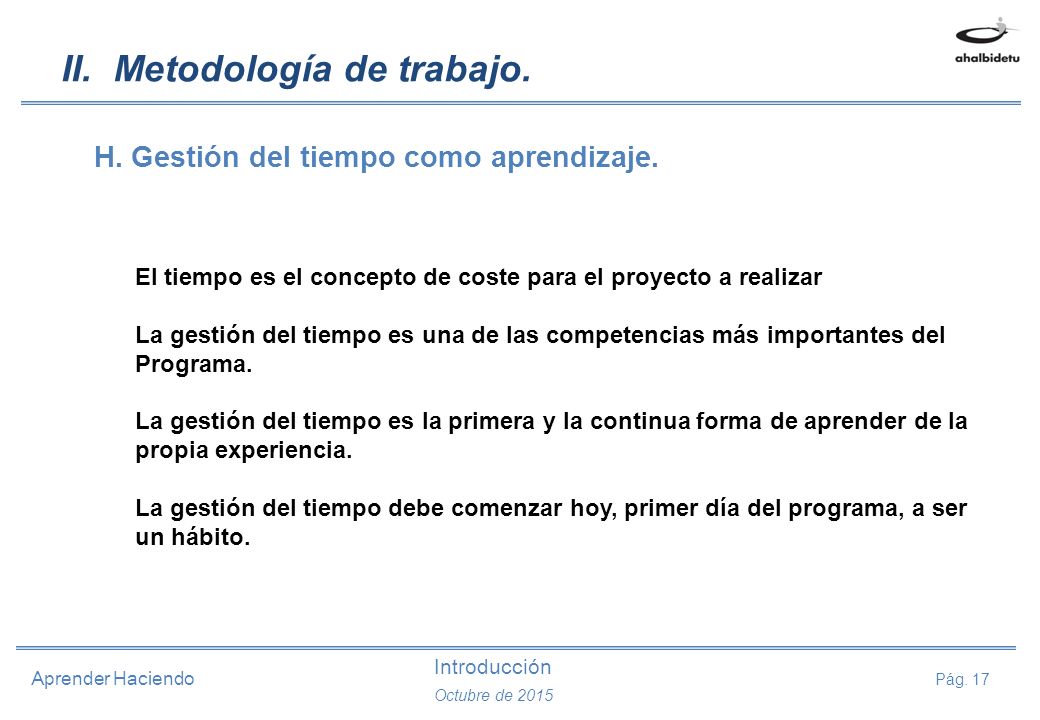 II. Metodología de trabajo.

ahalbidetu

H. Gestión del tiempo como aprendizaje.

El tiempo es el concepto de coste para el proyecto a realizar

La gestión del tiempo es una de las competencias más importantes del Programa.

La gestión del tiempo es la primera y la continua forma de aprender de la propia experiencia.

La gestión del tiempo debe comenzar hoy, primer día del programa, a ser un hábito.

Aprender Haciendo

Introducción
Octubre de 2015

Pág. 17